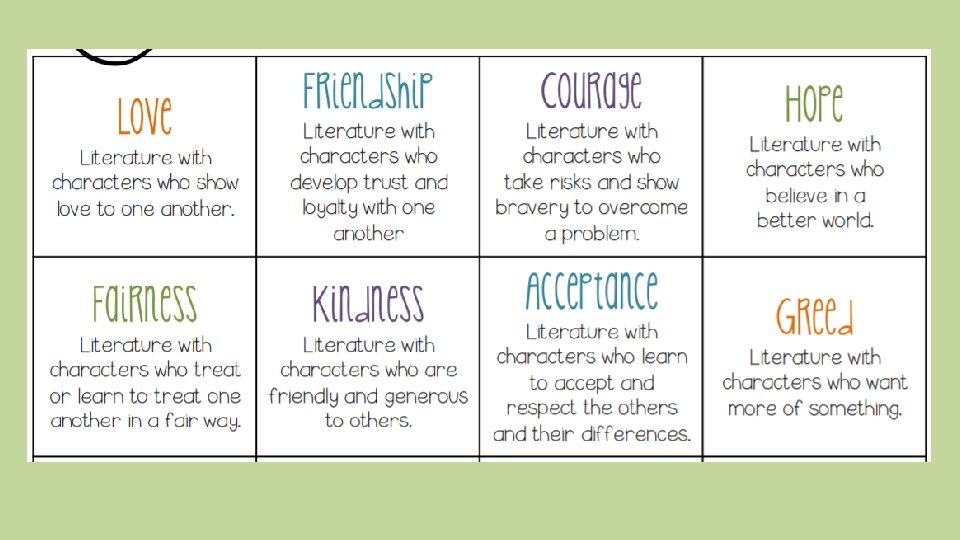 | LOVE Literature with characters who show love to one another. | FRIENDSHIP Literature with characters who develop trust and loyalty with one another | COURAGE Literature with characters who take risks and show bravery to overcome a problem. | HOPE Literature with characters who believe in a better world. |
|---|---|---|---|
| FAIRNESS Literature with characters who treat or learn to treat one another in a fair way. | KINDNESS Literature with characters who are friendly and generous to others. | ACCEPTANCE Literature with characters who learn to accept and respect the others and their differences. | GREED Literature with characters who want more of something. |